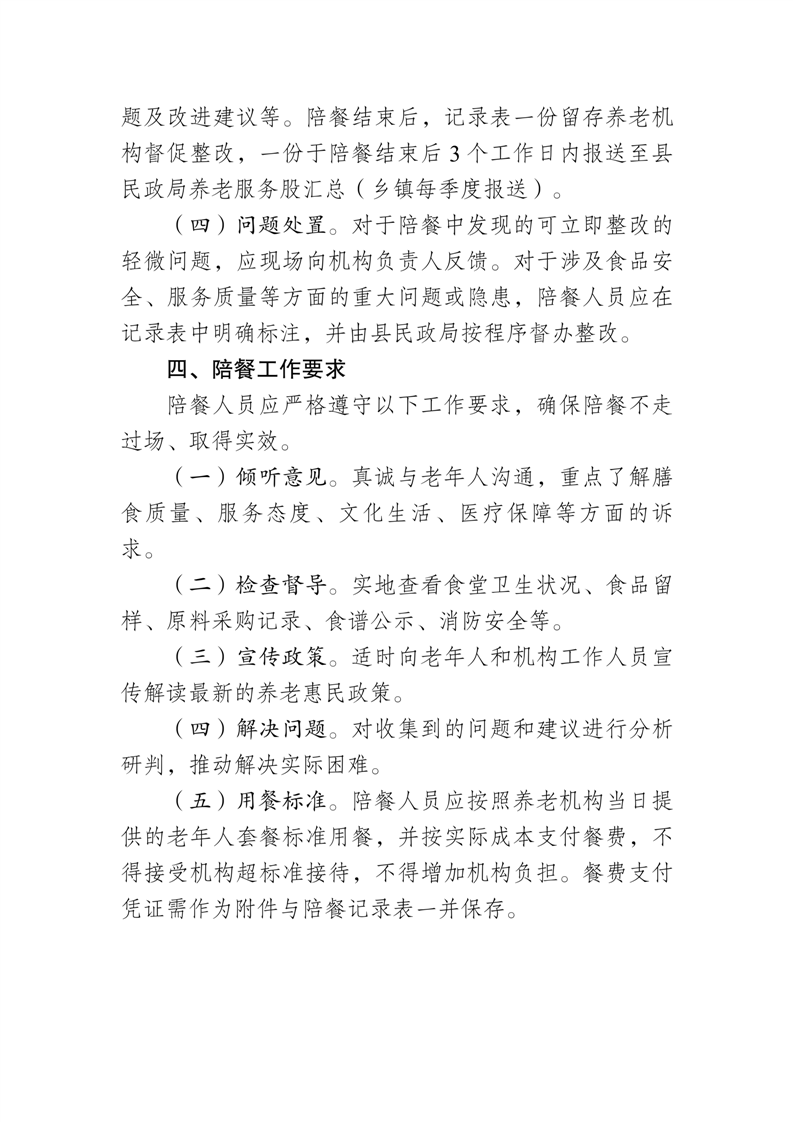 题及改进建议等。陪餐结束后，记录表一份留存养老机构督促整改，一份于陪餐结束后3个工作日内报送至县民政局养老服务股汇总（乡镇每季度报送）。

（四）问题处置。对于陪餐中发现的可立即整改的轻微问题，应现场向机构负责人反馈。对于涉及食品安全、服务质量等方面的重大问题或隐患，陪餐人员应在记录表中明确标注，并由县民政局按程序督办整改。

四、陪餐工作要求

陪餐人员应严格遵守以下工作要求，确保陪餐不走过场、取得实效。

（一）倾听意见。真诚与老年人沟通，重点了解膳食质量、服务态度、文化生活、医疗保障等方面的诉求。

（二）检查督导。实地查看食堂卫生状况、食品留样、原料采购记录、食谱公示、消防安全等。

（三）宣传政策。适时向老年人和机构工作人员宣传解读最新的养老惠民政策。

（四）解决问题。对收集到的问题和建议进行分析研判，推动解决实际困难。

（五）用餐标准。陪餐人员应按照养老机构当日提供的老年人套餐标准用餐，并按实际成本支付餐费，不得接受机构超标准接待，不得增加机构负担。餐费支付凭证需作为附件与陪餐记录表一并保存。